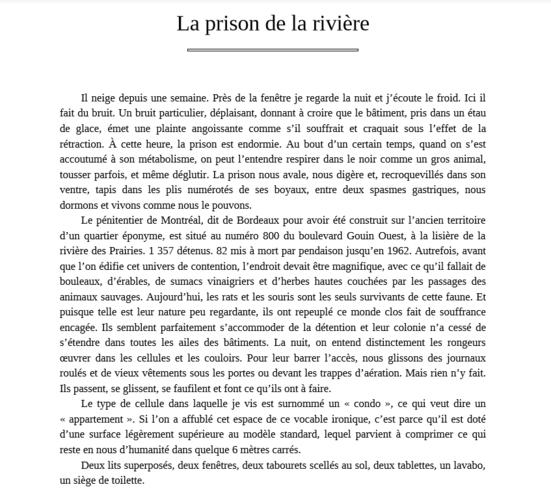 La prison de la rivière

Il neige depuis une semaine. Près de la fenêtre je regarde la nuit et j'écoute le froid. Ici il fait du bruit. Un bruit particulier, déplaisant, donnant à croire que le bâtiment, pris dans un étau de glace, émet une plainte angoissante comme s'il souffrait et craquait sous l'effet de la rétraction. À cette heure, la prison est endormie. Au bout d'un certain temps, quand on s'est accoutumé à son métabolisme, on peut l'entendre respirer dans le noir comme un gros animal, tousser parfois, et même déglutir. La prison nous avale, nous digère et, recroquevillés dans son ventre, tapis dans les plis numérotés de ses boyaux, entre deux spasmes gastriques, nous dormons et vivons comme nous le pouvons.

Le pénitentier de Montréal, dit de Bordeaux pour avoir été construit sur l'ancien territoire d'un quartier éponyme, est situé au numéro 800 du boulevard Gouin Ouest, à la lisière de la rivière des Prairies. 1 357 détenus. 82 mis à mort par pendaison jusqu'en 1962. Autrefois, avant que l'on édifie cet univers de contention, l'endroit devait être magnifique, avec ce qu'il fallait de bouleaux, d'érables, de sumacs vinaigriers et d'herbes hautes couchées par les passages des animaux sauvages. Aujourd'hui, les rats et les souris sont les seuls survivants de cette faune. Et puisque telle est leur nature peu regardante, ils ont repeuplé ce monde clos fait de souffrance encagée. Ils semblent parfaitement s'accommoder de la détention et leur colonie n'a cessé de s'étendre dans toutes les ailes des bâtiments. La nuit, on entend distinctement les rongeurs œuvrer dans les cellules et les couloirs. Pour leur barrer l'accès, nous glissons des journaux roulés et de vieux vêtements sous les portes ou devant les trappes d'aération. Mais rien n'y fait. Ils passent, se glissent, se faufilent et font ce qu'ils ont à faire.

Le type de cellule dans laquelle je vis est surnommé un « condo », ce qui veut dire un « appartement ». Si l'on a affublé cet espace de ce vocable ironique, c'est parce qu'il est doté d'une surface légèrement supérieure au modèle standard, lequel parvient à comprimer ce qui reste en nous d'humanité dans quelque 6 mètres carrés.

Deux lits superposés, deux fenêtres, deux tabourets scellés au sol, deux tablettes, un lavabo, un siège de toilette.